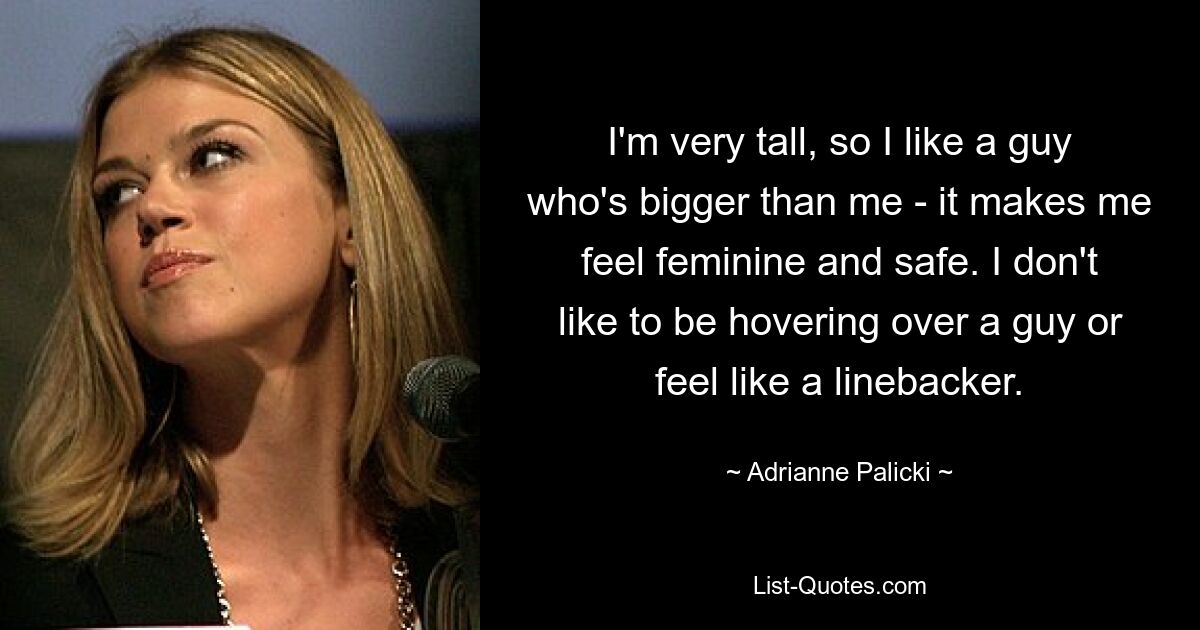 I'm very tall, so I like a guy who's bigger than me - it makes me feel feminine and safe. I don't like to be hovering over a guy or feel like a linebacker.

~ Adrianne Palicki ~

List-Quotes.com